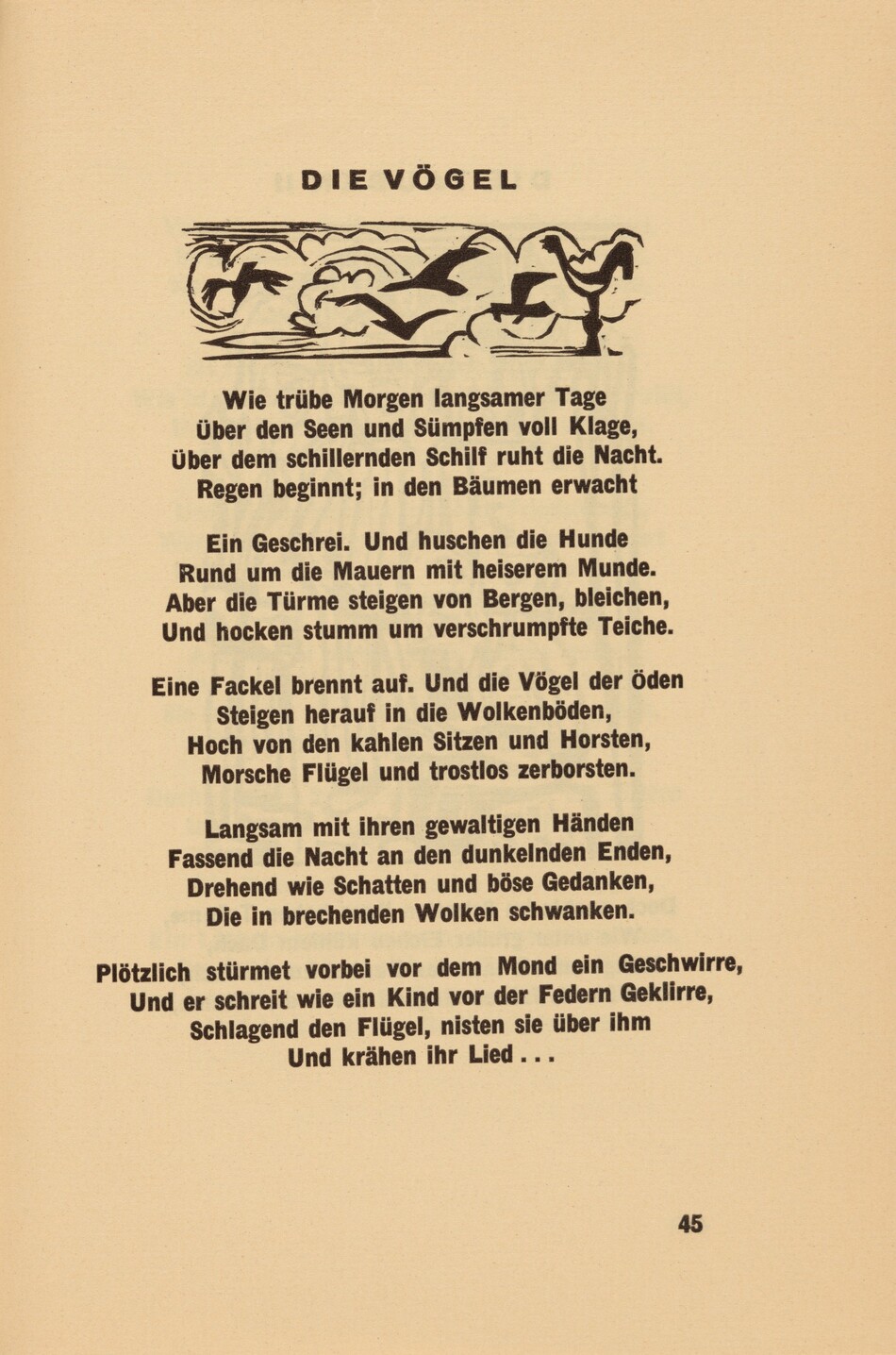 DIE VÖGEL

Wie trübe Morgen langsamer Tage
Über den Seen und Sümpfen voll Klage,
Über dem schillernden Schilf ruht die Nacht.
Regen beginnt; in den Bäumen erwacht

Ein Geschrei. Und huschen die Hunde
Rund um die Mauern mit heiserem Munde.
Aber die Türme steigen von Bergen, bleichen,
Und hocken stumm um verschrumpfte Teiche.

Eine Fackel brennt auf. Und die Vögel der Öden
Steigen herauf in die Wolkenböden,
Hoch von den kahlen Sitzen und Horsten,
Morsche Flügel und trostlos zerborsten.

Langsam mit ihren gewaltigen Händen
Fassend die Nacht an den dunkelnden Enden,
Drehend wie Schatten und böse Gedanken,
Die in brechenden Wolken schwanken.

Plötzlich stürmet vorbei vor dem Mond ein Geschwirre,
Und er schreit wie ein Kind vor der Federn Geklirre,
Schlagend den Flügel, nisten sie über ihm
Und krähen ihr Lied . . .

45